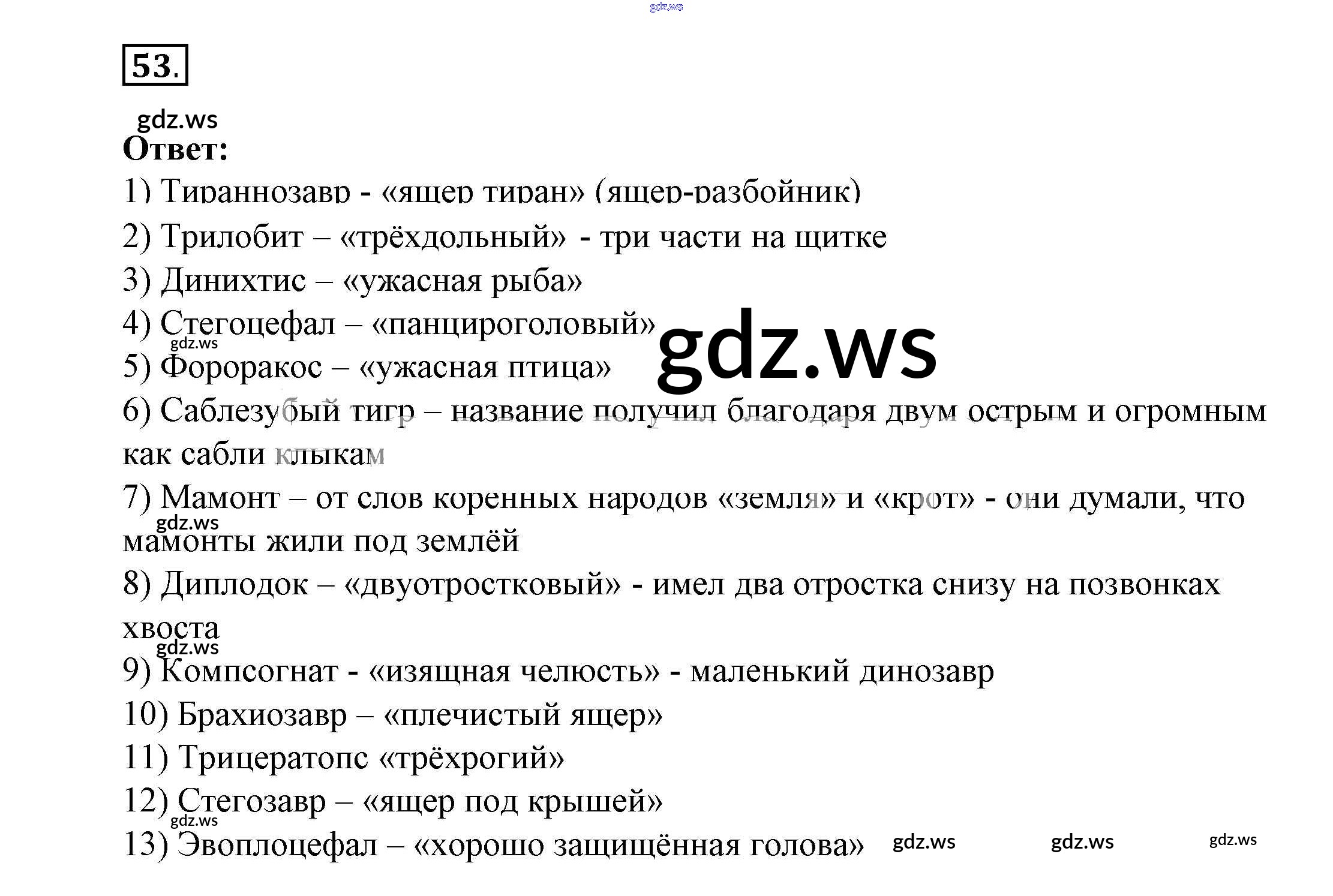 gdz.ws

53.

gdz.ws

Ответ:

1) Тираннозавр - «ящер тиран» (ящер-разбойник)

2) Трилобит – «трёхдольный» - три части на щитке

3) Динихтис – «ужасная рыба»

4) Стегоцефал – «панцироголовый»

gdz.ws

gdz.ws

5) Фороракос – «ужасная птица»

6) Саблезубый тигр – название получил благодаря двум острым и огромным как сабли клыкам

7) Мамонт – от слов коренных народов «земля» и «крот» - они думали, что мамонты жили под землёй

gdz.ws

8) Диплодок – «двуотростковый» - имел два отростка снизу на позвонках хвоста

gdz.ws

9) Компсогнат - «изящная челюсть» - маленький динозавр

10) Брахиозавр – «плечистый ящер»

11) Трицератопс «трёхрогий»

12) Стегозавр – «ящер под крышей»

gdz.ws

13) Эвоплоцефал – «хорошо защищённая голова»

gdz.ws gdz.ws gdz.ws